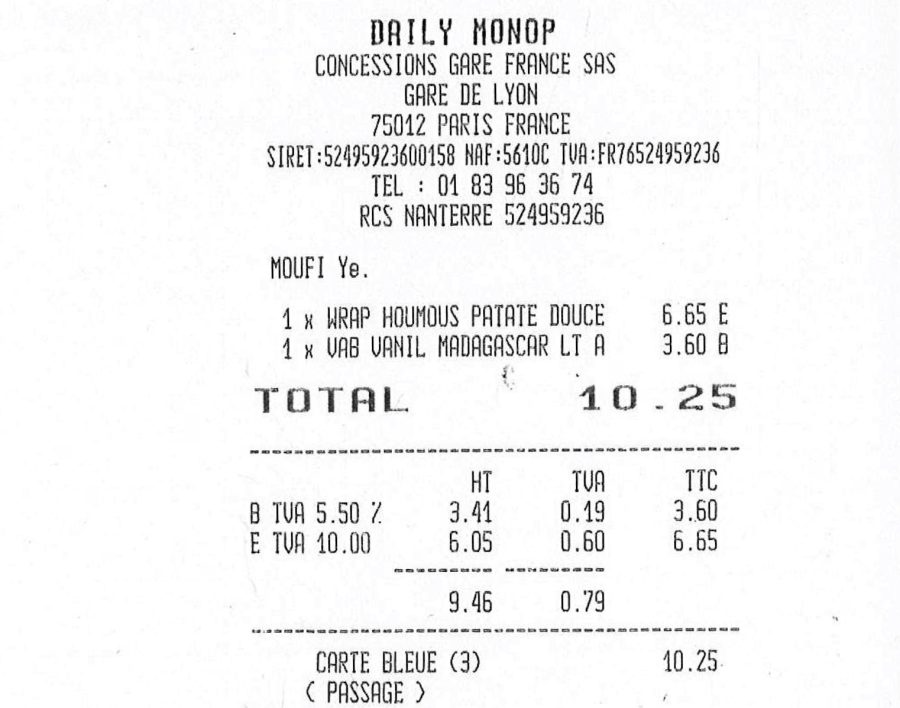 DAILY MONOP
CONCESSIONS GARE FRANCE SAS
GARE DE LYON
75012 PARIS FRANCE
SIRET:52495923600158 NAF:5610C TVA:FR76524959236
TEL : 01 83 96 36 74
RCS NANTERRE 524959236

MOUFI Ye.

1 x WRAP HOUMOUS PATATE DOUCE 6.65 E
1 x VAB VANIL MADAGASCAR LT A 3.60 B

TOTAL 10.25

|  | HT | TVA | TTC |
|---|---|---|---|
| B TVA 5.50 % | 3.41 | 0.19 | 3.60 |
| E TVA 10.00 | 6.05 | 0.60 | 6.65 |
|  | 9.46 | 0.79 |  |

CARTE BLEUE (3) 10.25
( PASSAGE )